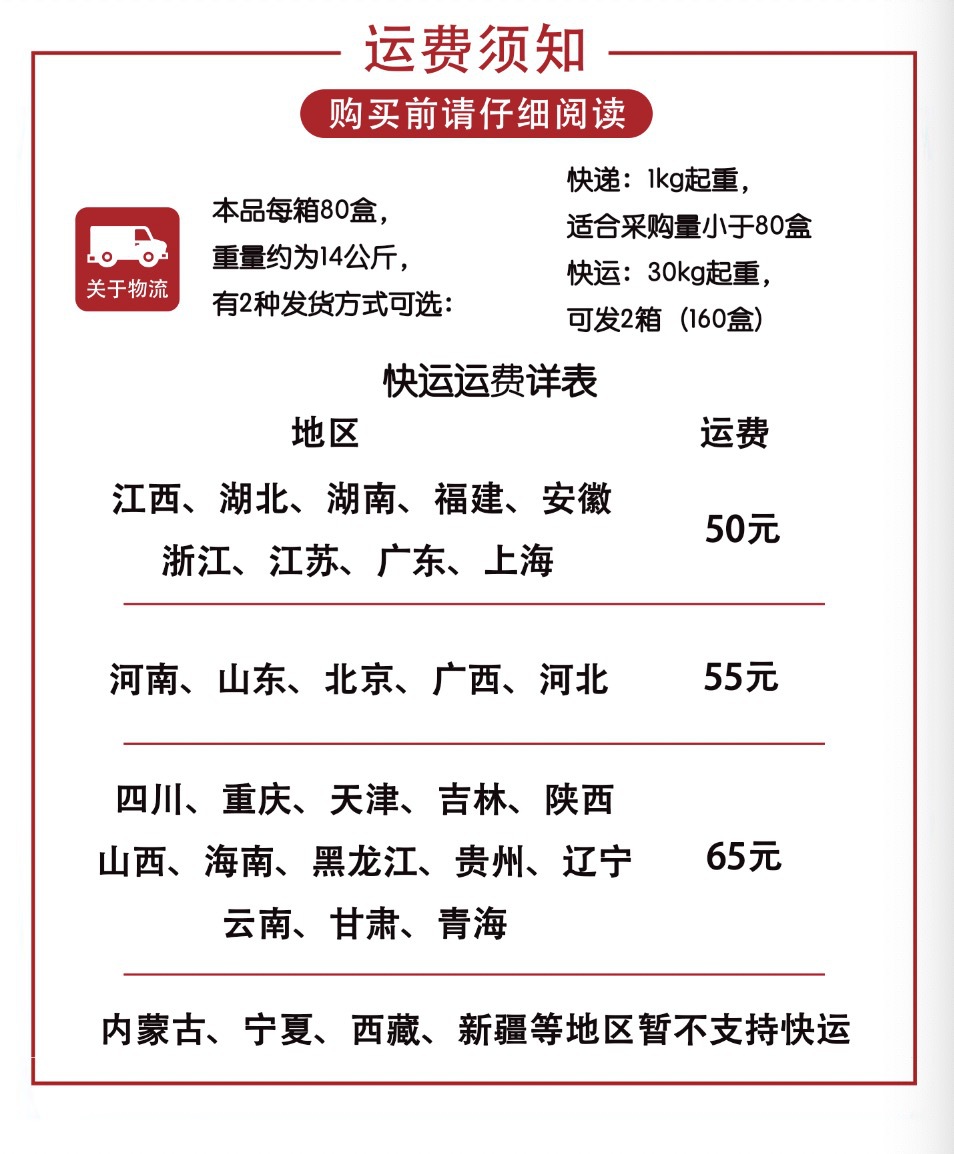 运费须知

购买前请仔细阅读

关于物流

本品每箱80盒，
重量约为14公斤，
有2种发货方式可选：

快递：1kg起重，
适合采购量小于80盒
快运：30kg起重，
可发2箱（160盒）

快运运费详表

| 地区 | 运费 |
|---|---|
| 江西、湖北、湖南、福建、安徽 浙江、江苏、广东、上海 | 50元 |
| 河南、山东、北京、广西、河北 | 55元 |
| 四川、重庆、天津、吉林、陕西 山西、海南、黑龙江、贵州、辽宁 云南、甘肃、青海 | 65元 |

内蒙古、宁夏、西藏、新疆等地区暂不支持快运